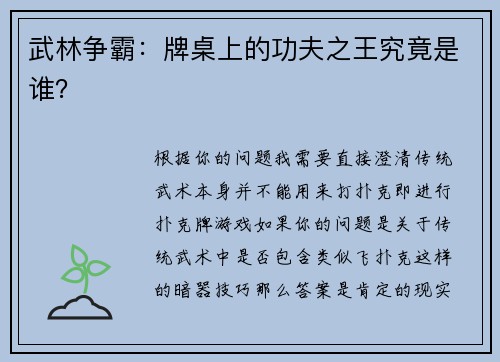 武林争霸：牌桌上的功夫之王究竟是谁?

根据你的问题我需要直接澄清传统武术本身并不能用来打扑克即进行扑克牌游戏如果你的问题是关于传统武术中是否包含类似飞扑克这样的暗器技巧那么答案是肯定的现实